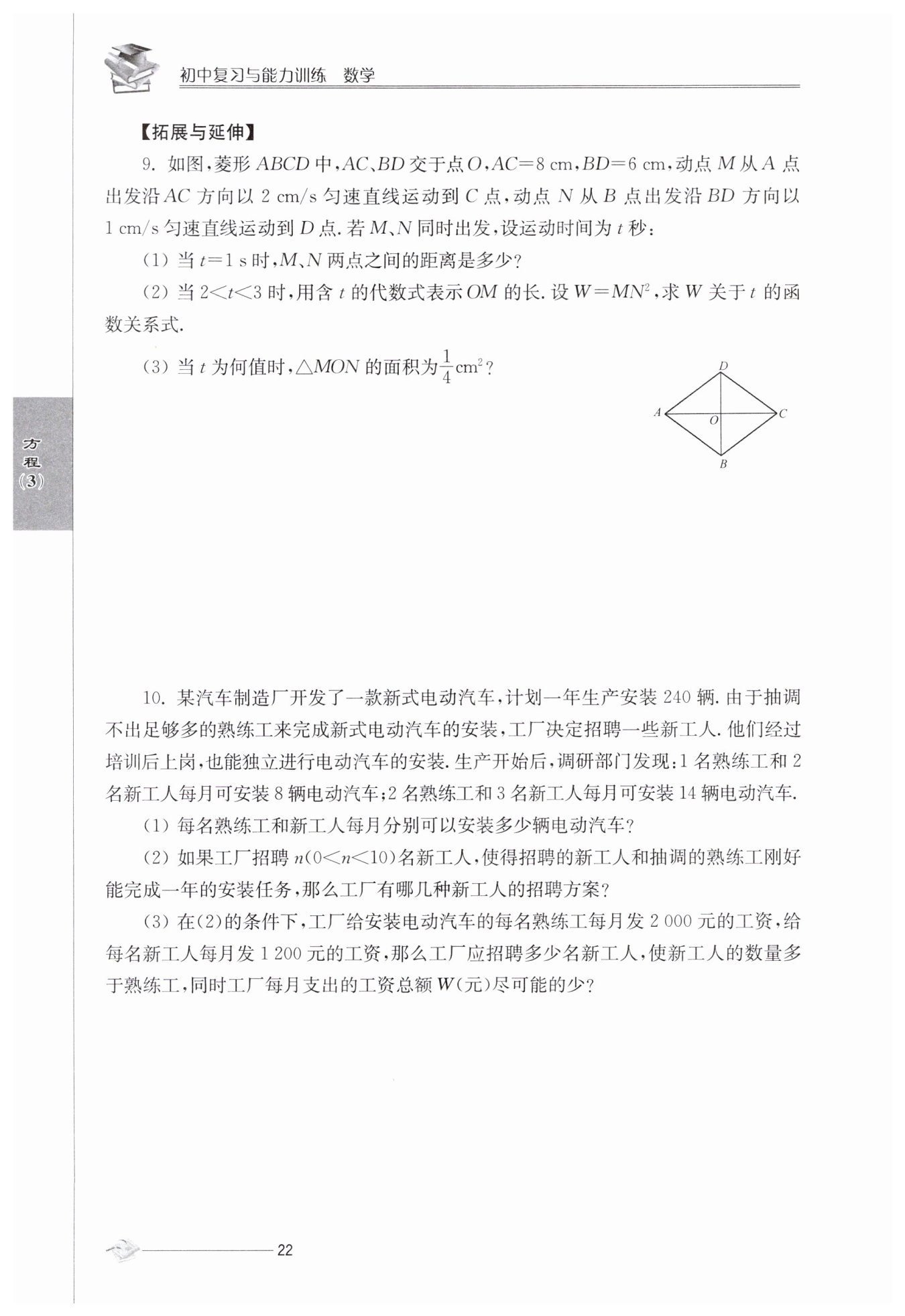 初中复习与能力训练　数学

【拓展与延伸】

9. 如图，菱形 $ABCD$ 中，$AC$、$BD$ 交于点 $O$，$AC=8$ cm，$BD=6$ cm，动点 $M$ 从 $A$ 点出发沿 $AC$ 方向以 2 cm/s 匀速直线运动到 $C$ 点，动点 $N$ 从 $B$ 点出发沿 $BD$ 方向以 1 cm/s 匀速直线运动到 $D$ 点. 若 $M$、$N$ 同时出发，设运动时间为 $t$ 秒：

(1) 当 $t=1$ s 时，$M$、$N$ 两点之间的距离是多少？

(2) 当 $2<t<3$ 时，用含 $t$ 的代数式表示 $OM$ 的长. 设 $W=MN^2$，求 $W$ 关于 $t$ 的函数关系式.

(3) 当 $t$ 为何值时，$\triangle MON$ 的面积为 $\frac{1}{4}$ cm$^2$？

D
A
O
C
B

方程(3)

10. 某汽车制造厂开发了一款新式电动汽车，计划一年生产安装 240 辆. 由于抽调不出足够多的熟练工来完成新式电动汽车的安装，工厂决定招聘一些新工人. 他们经过培训后上岗，也能独立进行电动汽车的安装. 生产开始后，调研部门发现：1 名熟练工和 2 名新工人每月可安装 8 辆电动汽车；2 名熟练工和 3 名新工人每月可安装 14 辆电动汽车.

(1) 每名熟练工和新工人每月分别可以安装多少辆电动汽车？

(2) 如果工厂招聘 $n(0<n<10)$ 名新工人，使得招聘的新工人和抽调的熟练工刚好能完成一年的安装任务，那么工厂有哪几种新工人的招聘方案？

(3) 在(2)的条件下，工厂给安装电动汽车的每名熟练工每月发 2 000 元的工资，给每名新工人每月发 1 200 元的工资，那么工厂应招聘多少名新工人，使新工人的数量多于熟练工，同时工厂每月支出的工资总额 $W$(元)尽可能的少？

22